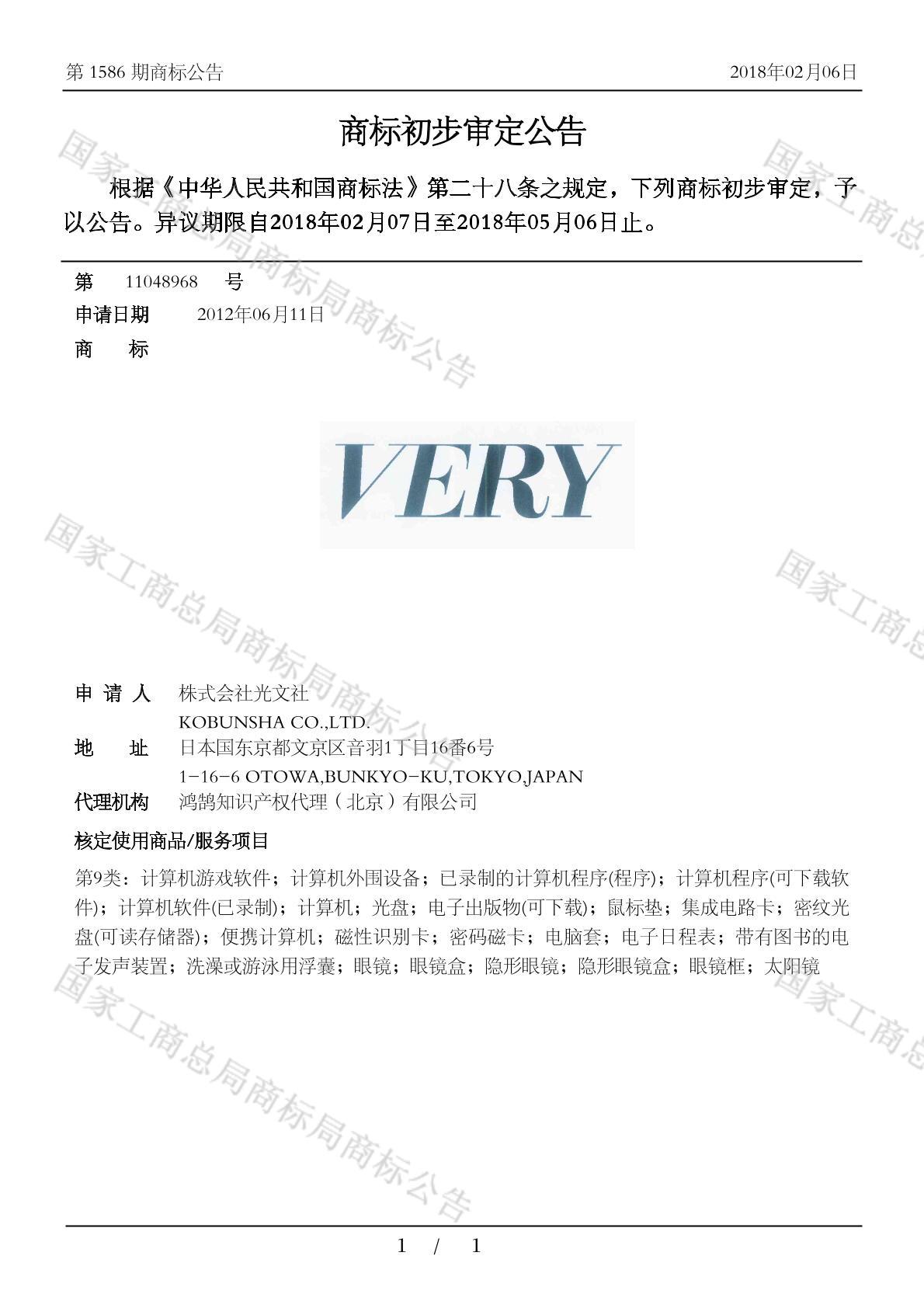 第 1586 期商标公告　　2018年02月06日

商标初步审定公告

根据《中华人民共和国商标法》第二十八条之规定，下列商标初步审定，予以公告。异议期限自2018年02月07日至2018年05月06日止。

第　11048968　号
申请日期　2012年06月11日
商　标

VERY

申 请 人　株式会社光文社
KOBUNSHA CO.,LTD.
地　址　日本国东京都文京区音羽1丁目16番6号
1-16-6 OTOWA,BUNKYO-KU,TOKYO,JAPAN
代理机构　鸿鹄知识产权代理（北京）有限公司

核定使用商品/服务项目

第9类：计算机游戏软件；计算机外围设备；已录制的计算机程序(程序)；计算机程序(可下载软件)；计算机软件(已录制)；计算机；光盘；电子出版物(可下载)；鼠标垫；集成电路卡；密纹光盘(可读存储器)；便携计算机；磁性识别卡；密码磁卡；电脑套；电子日程表；带有图书的电子发声装置；洗澡或游泳用浮囊；眼镜；眼镜盒；隐形眼镜；隐形眼镜盒；眼镜框；太阳镜

国家工商总局商标局商标公告

1 / 1